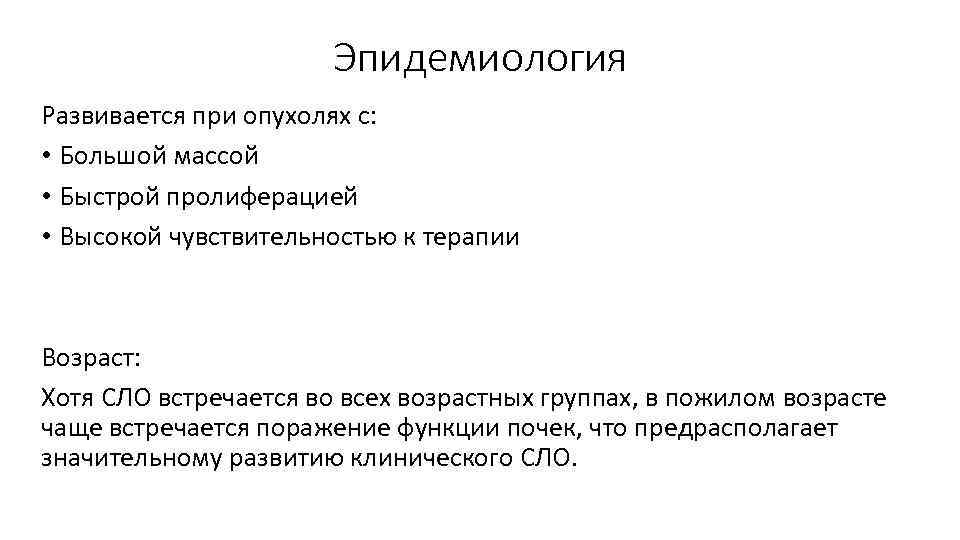 Эпидемиология

Развивается при опухолях с:
• Большой массой
• Быстрой пролиферацией
• Высокой чувствительностью к терапии

Возраст:
Хотя СЛО встречается во всех возрастных группах, в пожилом возрасте чаще встречается поражение функции почек, что предрасполагает значительному развитию клинического СЛО.